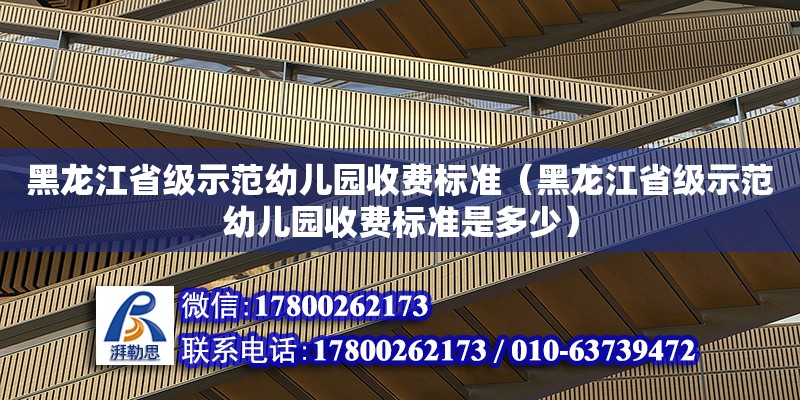 黑龙江省级示范幼儿园收费标准（黑龙江省级示范幼儿园收费标准是多少）

湃勒思

微信:17800262173

联系电话:17800262173 / 010-63739472